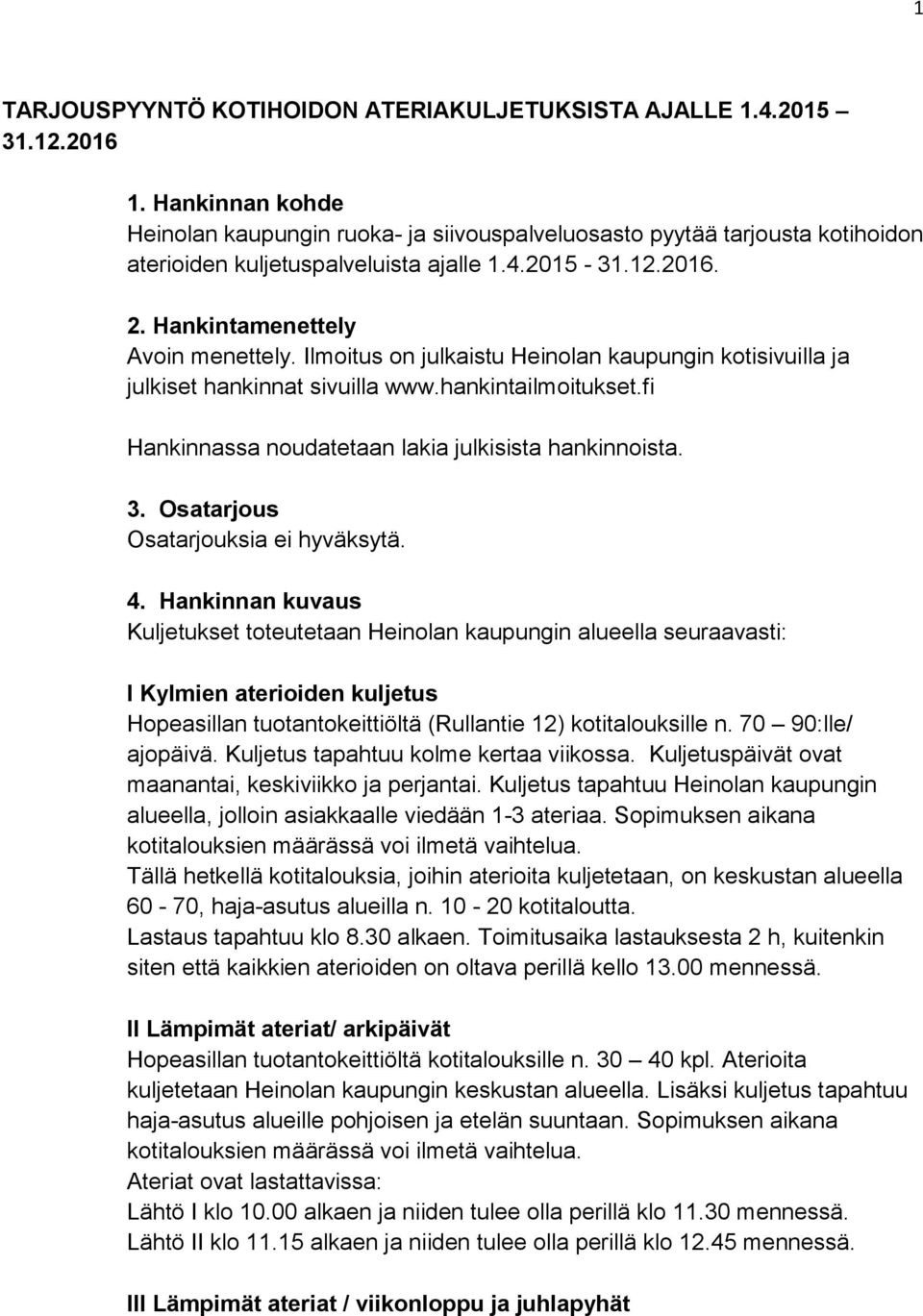 1

TARJOUSPYYNTÖ KOTIHOIDON ATERIAKULJETUKSISTA AJALLE 1.4.2015 – 31.12.2016

1. Hankinnan kohde
Heinolan kaupungin ruoka- ja siivouspalveluosasto pyytää tarjousta kotihoidon aterioiden kuljetuspalveluista ajalle 1.4.2015 - 31.12.2016.

2. Hankintamenettely
Avoin menettely. Ilmoitus on julkaistu Heinolan kaupungin kotisivuilla ja julkiset hankinnat sivuilla www.hankintailmoitukset.fi

Hankinnassa noudatetaan lakia julkisista hankinnoista.

3. Osatarjous
Osatarjouksia ei hyväksytä.

4. Hankinnan kuvaus
Kuljetukset toteutetaan Heinolan kaupungin alueella seuraavasti:

I Kylmien aterioiden kuljetus
Hopeasillan tuotantokeittiöltä (Rullantie 12) kotitalouksille n. 70 – 90:lle/ ajopäivä. Kuljetus tapahtuu kolme kertaa viikossa. Kuljetuspäivät ovat maanantai, keskiviikko ja perjantai. Kuljetus tapahtuu Heinolan kaupungin alueella, jolloin asiakkaalle viedään 1-3 ateriaa. Sopimuksen aikana kotitalouksien määrässä voi ilmetä vaihtelua.
Tällä hetkellä kotitalouksia, joihin aterioita kuljetetaan, on keskustan alueella 60 - 70, haja-asutus alueilla n. 10 - 20 kotitaloutta.
Lastaus tapahtuu klo 8.30 alkaen. Toimitusaika lastauksesta 2 h, kuitenkin siten että kaikkien aterioiden on oltava perillä kello 13.00 mennessä.

II Lämpimät ateriat/ arkipäivät
Hopeasillan tuotantokeittiöltä kotitalouksille n. 30 – 40 kpl. Aterioita kuljetetaan Heinolan kaupungin keskustan alueella. Lisäksi kuljetus tapahtuu haja-asutus alueille pohjoisen ja etelän suuntaan. Sopimuksen aikana kotitalouksien määrässä voi ilmetä vaihtelua.
Ateriat ovat lastattavissa:
Lähtö I klo 10.00 alkaen ja niiden tulee olla perillä klo 11.30 mennessä.
Lähtö II klo 11.15 alkaen ja niiden tulee olla perillä klo 12.45 mennessä.

III Lämpimät ateriat / viikonloppu ja juhlapyhät